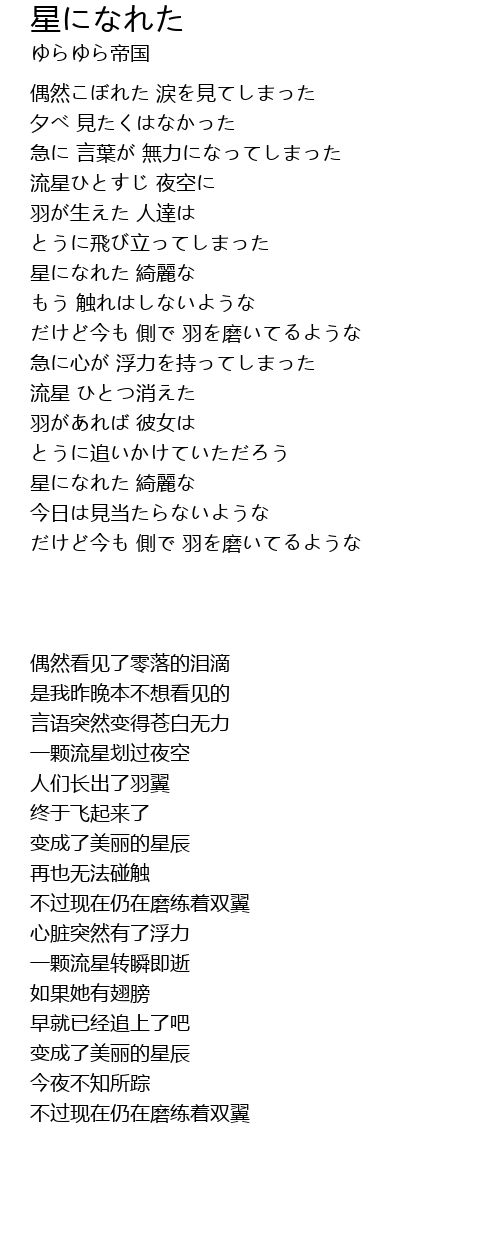 星になれた
ゆらゆら帝国

偶然こぼれた 涙を見てしまった
夕べ 見たくはなかった
急に 言葉が 無力になってしまった
流星ひとすじ 夜空に
羽が生えた 人達は
とうに飛び立ってしまった
星になれた 綺麗な
もう 触れはしないような
だけど今も 側で 羽を磨いてるような
急に心が 浮力を持ってしまった
流星 ひとつ消えた
羽があれば 彼女は
とうに追いかけていただろう
星になれた 綺麗な
今日は見当たらないような
だけど今も 側で 羽を磨いてるような

偶然看见了零落的泪滴
是我昨晚本不想看见的
言语突然变得苍白无力
一颗流星划过夜空
人们长出了羽翼
终于飞起来了
变成了美丽的星辰
再也无法碰触
不过现在仍在磨练着双翼
心脏突然有了浮力
一颗流星转瞬即逝
如果她有翅膀
早就已经追上了吧
变成了美丽的星辰
今夜不知所踪
不过现在仍在磨练着双翼